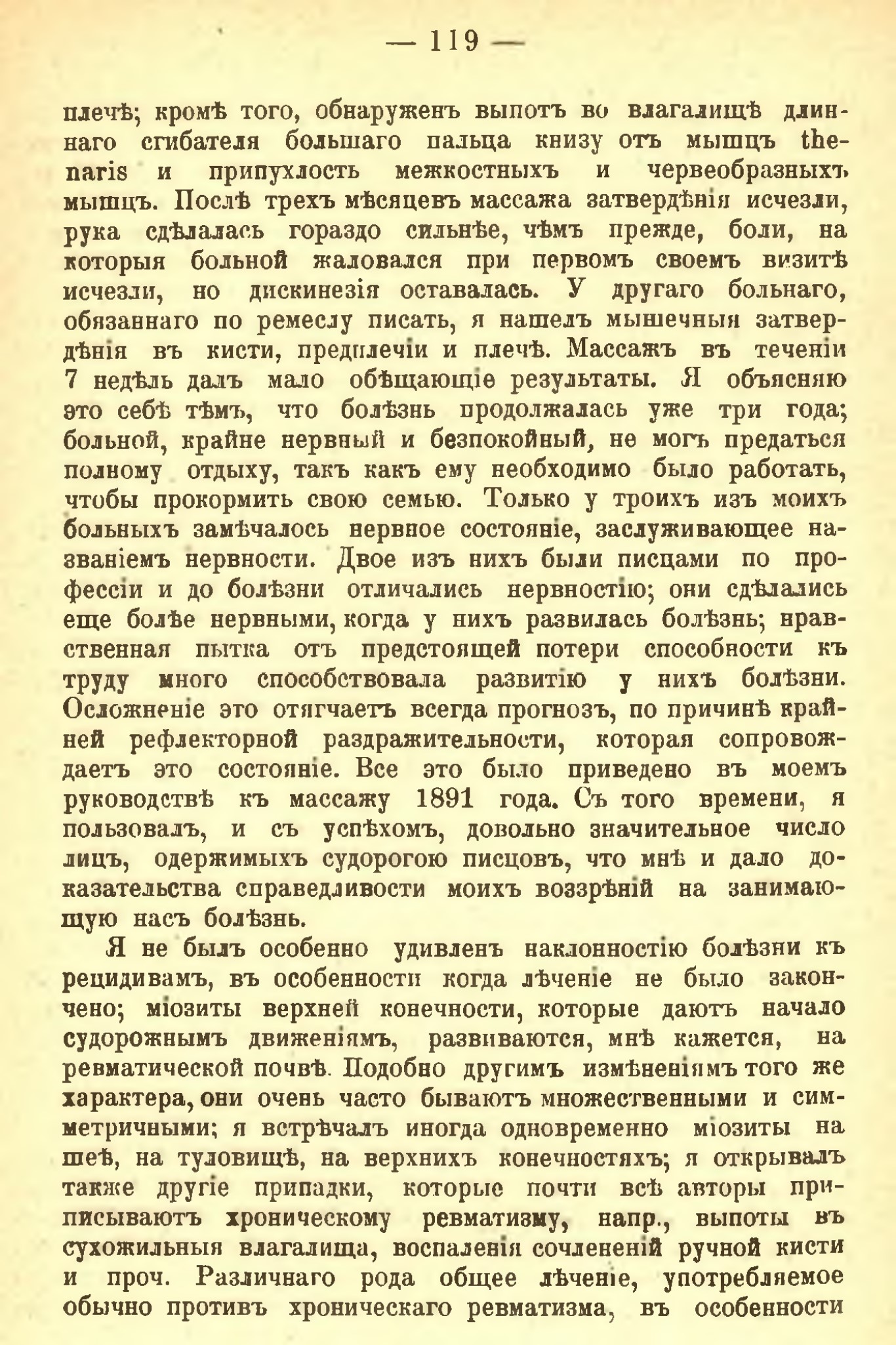 — 119 —

плечѣ; кромѣ того, обнаруженъ выпотъ во влагалищѣ длиннаго сгибателя большаго пальца книзу отъ мышцъ thenaris и припухлость межкостныхъ и червеобразныхъ мышцъ. Послѣ трехъ мѣсяцевъ массажа затвердѣнія исчезли, рука сдѣлалась гораздо сильнѣе, чѣмъ прежде, боли, на которыя больной жаловался при первомъ своемъ визитѣ исчезли, но дискинезія оставалась. У другаго больнаго, обязаннаго по ремеслу писать, я нашелъ мышечныя затвердѣнія въ кисти, предплечіи и плечѣ. Массажъ въ теченіи 7 недѣль далъ мало обѣщающіе результаты. Я объясняю это себѣ тѣмъ, что болѣзнь продолжалась уже три года; больной, крайне нервный и безпокойный, не могъ предаться полному отдыху, такъ какъ ему необходимо было работать, чтобы прокормить свою семью. Только у троихъ изъ моихъ больныхъ замѣчалось нервное состояніе, заслуживающее названіемъ нервности. Двое изъ нихъ были писцами по профессіи и до болѣзни отличались нервностію; они сдѣлались еще болѣе нервными, когда у нихъ развилась болѣзнь; нравственная пытка отъ предстоящей потери способности къ труду много способствовала развитію у нихъ болѣзни. Осложненіе это отягчаетъ всегда прогнозъ, по причинѣ крайней рефлекторной раздражительности, которая сопровождаетъ это состояніе. Все это было приведено въ моемъ руководствѣ къ массажу 1891 года. Съ того времени, я пользовалъ, и съ успѣхомъ, довольно значительное число лицъ, одержимыхъ судорогою писцовъ, что мнѣ и дало доказательства справедливости моихъ воззрѣній на занимающую насъ болѣзнь.

Я не былъ особенно удивленъ наклонностію болѣзни къ рецидивамъ, въ особенности когда лѣченіе не было закончено; міозиты верхней конечности, которые даютъ начало судорожнымъ движеніямъ, развиваются, мнѣ кажется, на ревматической почвѣ. Подобно другимъ измѣненіямъ того же характера, они очень часто бываютъ множественными и симметричными; я встрѣчалъ иногда одновременно міозиты на шеѣ, на туловищѣ, на верхнихъ конечностяхъ; я открывалъ также другіе припадки, которые почти всѣ авторы приписываютъ хроническому ревматизму, напр., выпоты въ сухожильныя влагалища, воспаленія сочлененій ручной кисти и проч. Различнаго рода общее лѣченіе, употребляемое обычно противъ хроническаго ревматизма, въ особенности